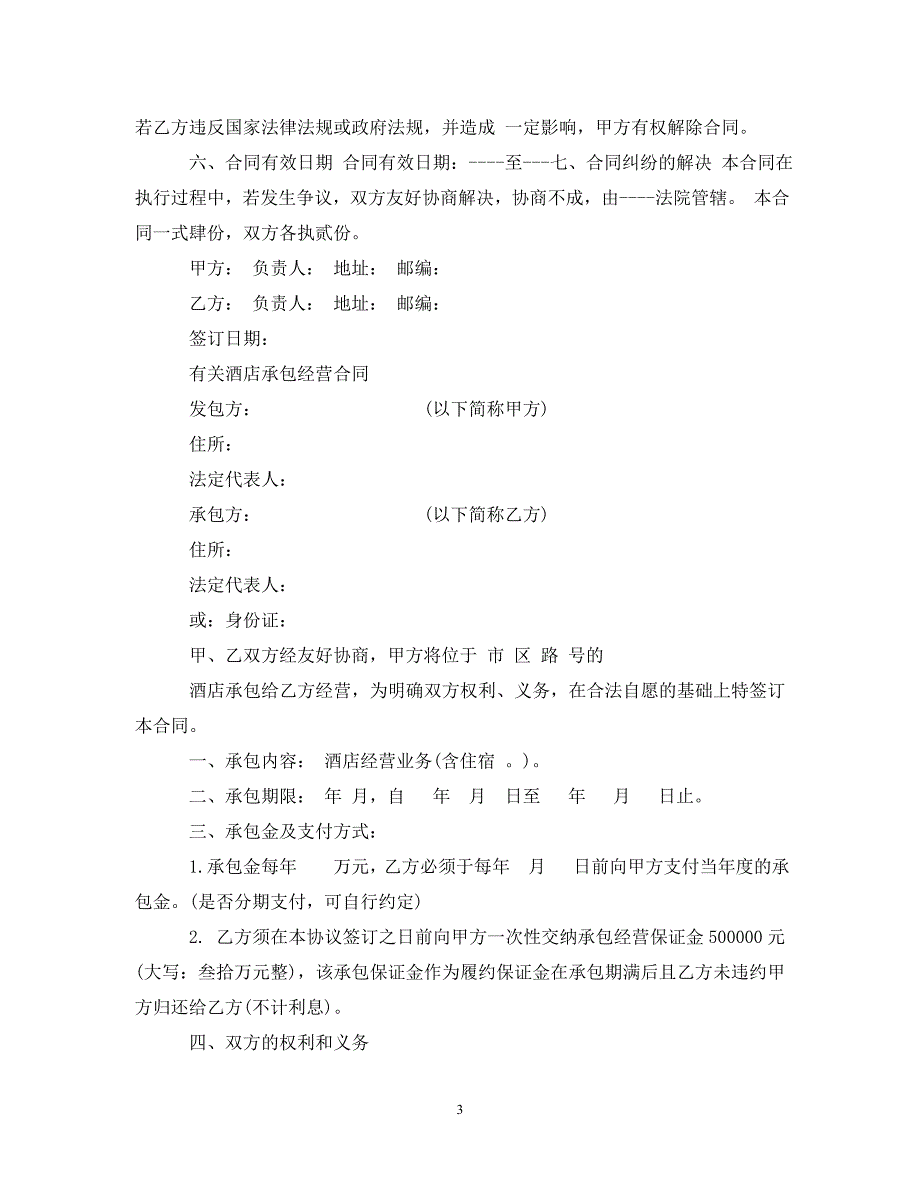 若乙方违反国家法律法规或政府法规，并造成 一定影响，甲方有权解除合同。

六、合同有效日期 合同有效日期：----至---七、合同纠纷的解决 本合同在执行过程中，若发生争议，双方友好协商解决，协商不成，由----法院管辖。 本合同一式肆份，双方各执贰份。

甲方： 负责人： 地址： 邮编：

乙方： 负责人： 地址： 邮编：

签订日期：

有关酒店承包经营合同

发包方： (以下简称甲方)

住所：

法定代表人：

承包方： (以下简称乙方)

住所：

法定代表人：

或：身份证：

甲、乙双方经友好协商，甲方将位于 市 区 路 号的

酒店承包给乙方经营，为明确双方权利、义务，在合法自愿的基础上特签订本合同。

一、承包内容： 酒店经营业务(含住宿 。)。

二、承包期限： 年 月，自 年 月 日至 年 月 日止。

三、承包金及支付方式：

1.承包金每年 万元，乙方必须于每年 月 日前向甲方支付当年度的承包金。(是否分期支付，可自行约定)

2. 乙方须在本协议签订之日前向甲方一次性交纳承包经营保证金 500000 元(大写：叁拾万元整)，该承包保证金作为履约保证金在承包期满后且乙方未违约甲方归还给乙方(不计利息)。

四、双方的权利和义务

3